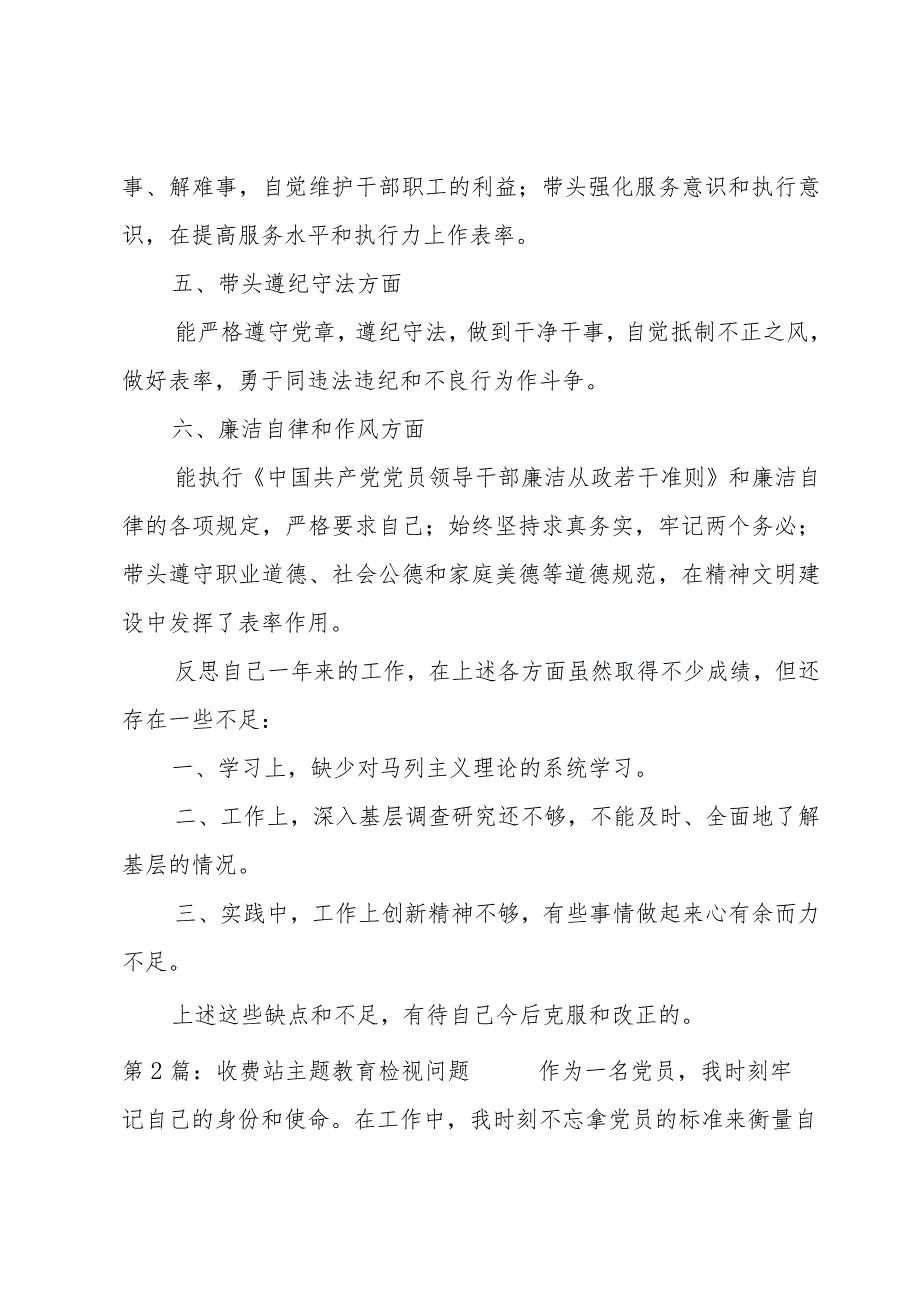 事、解难事，自觉维护干部职工的利益；带头强化服务意识和执行意识，在提高服务水平和执行力上作表率。

五、带头遵纪守法方面

能严格遵守党章，遵纪守法，做到干净干事，自觉抵制不正之风，做好表率，勇于同违法违纪和不良行为作斗争。

六、廉洁自律和作风方面

能执行《中国共产党党员领导干部廉洁从政若干准则》和廉洁自律的各项规定，严格要求自己；始终坚持求真务实，牢记两个务必；带头遵守职业道德、社会公德和家庭美德等道德规范，在精神文明建设中发挥了表率作用。

反思自己一年来的工作，在上述各方面虽然取得不少成绩，但还存在一些不足：

一、学习上，缺少对马列主义理论的系统学习。

二、工作上，深入基层调查研究还不够，不能及时、全面地了解基层的情况。

三、实践中，工作上创新精神不够，有些事情做起来心有余而力不足。

上述这些缺点和不足，有待自己今后克服和改正的。

第2篇：收费站主题教育检视问题　　作为一名党员，我时刻牢记自己的身份和使命。在工作中，我时刻不忘拿党员的标准来衡量自